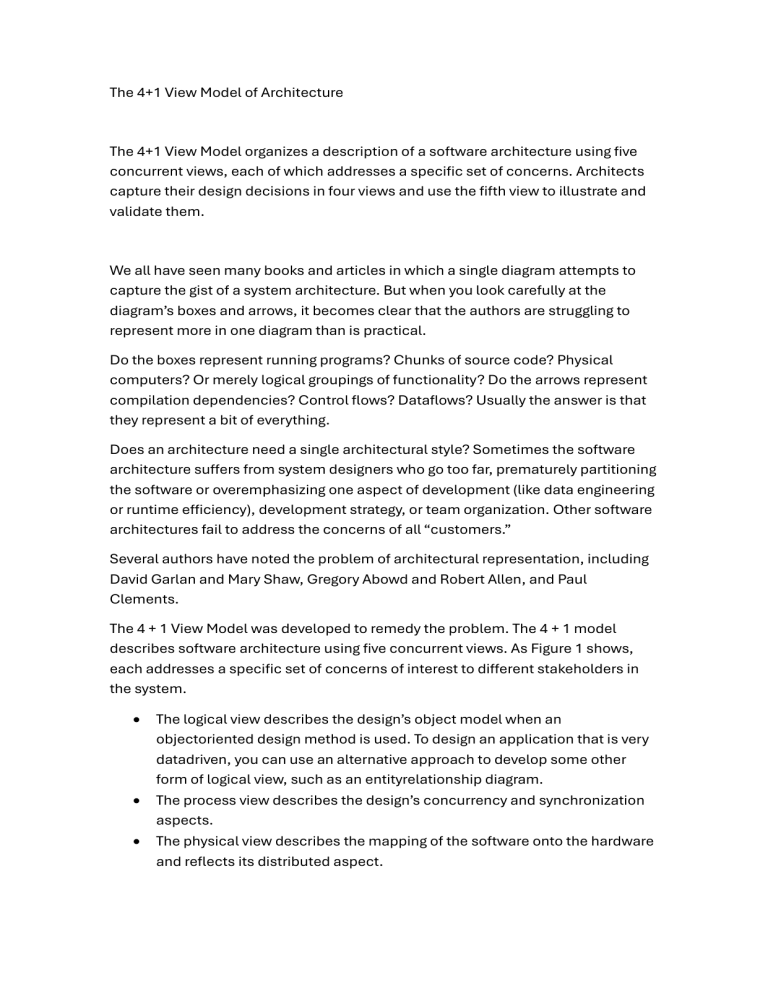 The 4+1 View Model of Architecture

The 4+1 View Model organizes a description of a software architecture using five concurrent views, each of which addresses a specific set of concerns. Architects capture their design decisions in four views and use the fifth view to illustrate and validate them.

We all have seen many books and articles in which a single diagram attempts to capture the gist of a system architecture. But when you look carefully at the diagram's boxes and arrows, it becomes clear that the authors are struggling to represent more in one diagram than is practical.

Do the boxes represent running programs? Chunks of source code? Physical computers? Or merely logical groupings of functionality? Do the arrows represent compilation dependencies? Control flows? Dataflows? Usually the answer is that they represent a bit of everything.

Does an architecture need a single architectural style? Sometimes the software architecture suffers from system designers who go too far, prematurely partitioning the software or overemphasizing one aspect of development (like data engineering or runtime efficiency), development strategy, or team organization. Other software architectures fail to address the concerns of all "customers."

Several authors have noted the problem of architectural representation, including David Garlan and Mary Shaw, Gregory Abowd and Robert Allen, and Paul Clements.

The 4 + 1 View Model was developed to remedy the problem. The 4 + 1 model describes software architecture using five concurrent views. As Figure 1 shows, each addresses a specific set of concerns of interest to different stakeholders in the system.

• The logical view describes the design's object model when an objectoriented design method is used. To design an application that is very datadriven, you can use an alternative approach to develop some other form of logical view, such as an entityrelationship diagram.
• The process view describes the design's concurrency and synchronization aspects.
• The physical view describes the mapping of the software onto the hardware and reflects its distributed aspect.